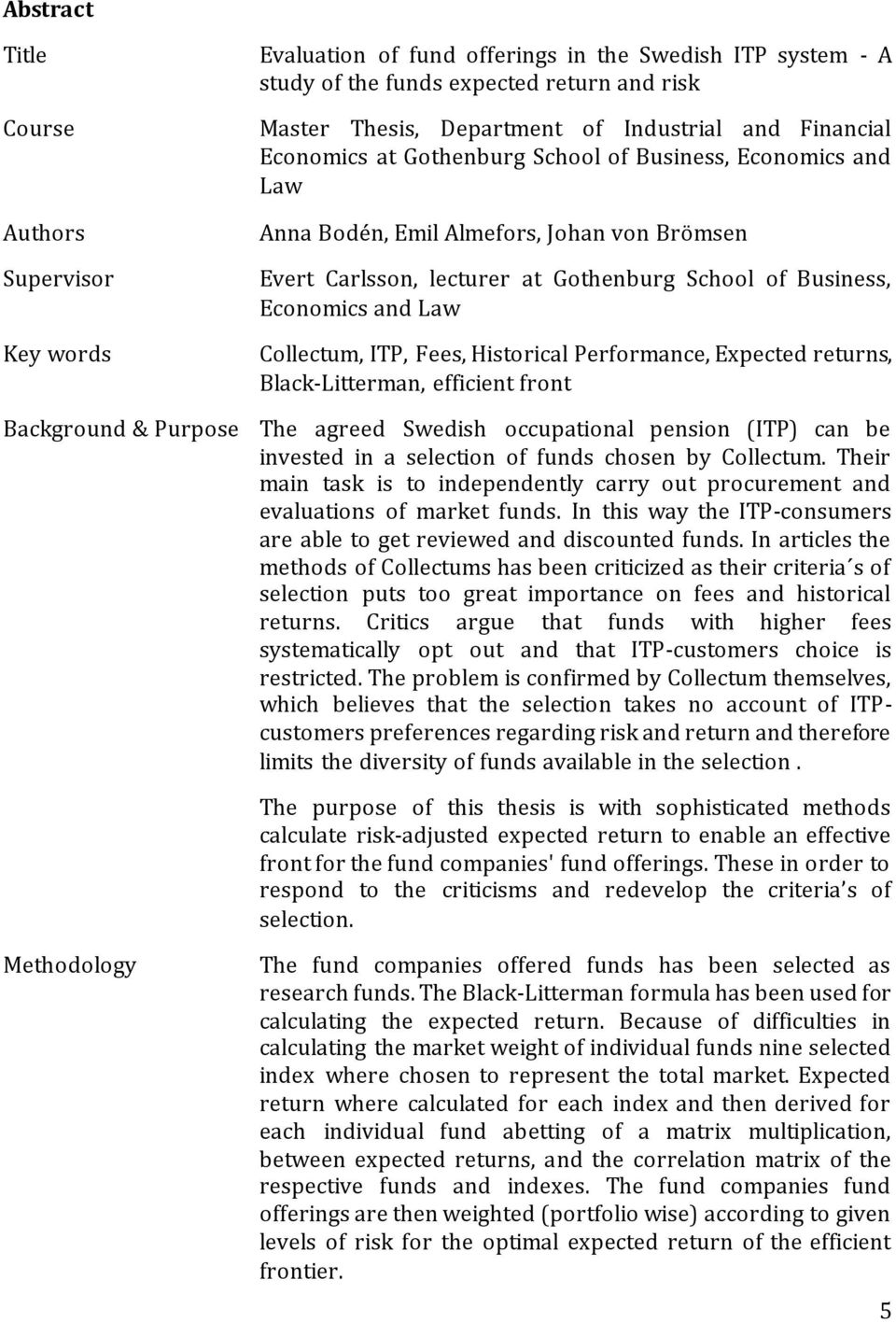 Abstract

Title

Evaluation of fund offerings in the Swedish ITP system - A study of the funds expected return and risk

Course

Master Thesis, Department of Industrial and Financial Economics at Gothenburg School of Business, Economics and Law

Authors

Anna Bodén, Emil Almefors, Johan von Brömsen

Supervisor

Evert Carlsson, lecturer at Gothenburg School of Business, Economics and Law

Key words

Collectum, ITP, Fees, Historical Performance, Expected returns, Black-Litterman, efficient front

Background & Purpose

The agreed Swedish occupational pension (ITP) can be invested in a selection of funds chosen by Collectum. Their main task is to independently carry out procurement and evaluations of market funds. In this way the ITP-consumers are able to get reviewed and discounted funds. In articles the methods of Collectums has been criticized as their criteria´s of selection puts too great importance on fees and historical returns. Critics argue that funds with higher fees systematically opt out and that ITP-customers choice is restricted. The problem is confirmed by Collectum themselves, which believes that the selection takes no account of ITP-customers preferences regarding risk and return and therefore limits the diversity of funds available in the selection .

The purpose of this thesis is with sophisticated methods calculate risk-adjusted expected return to enable an effective front for the fund companies' fund offerings. These in order to respond to the criticisms and redevelop the criteria's of selection.

Methodology

The fund companies offered funds has been selected as research funds. The Black-Litterman formula has been used for calculating the expected return. Because of difficulties in calculating the market weight of individual funds nine selected index where chosen to represent the total market. Expected return where calculated for each index and then derived for each individual fund abetting of a matrix multiplication, between expected returns, and the correlation matrix of the respective funds and indexes. The fund companies fund offerings are then weighted (portfolio wise) according to given levels of risk for the optimal expected return of the efficient frontier.

5